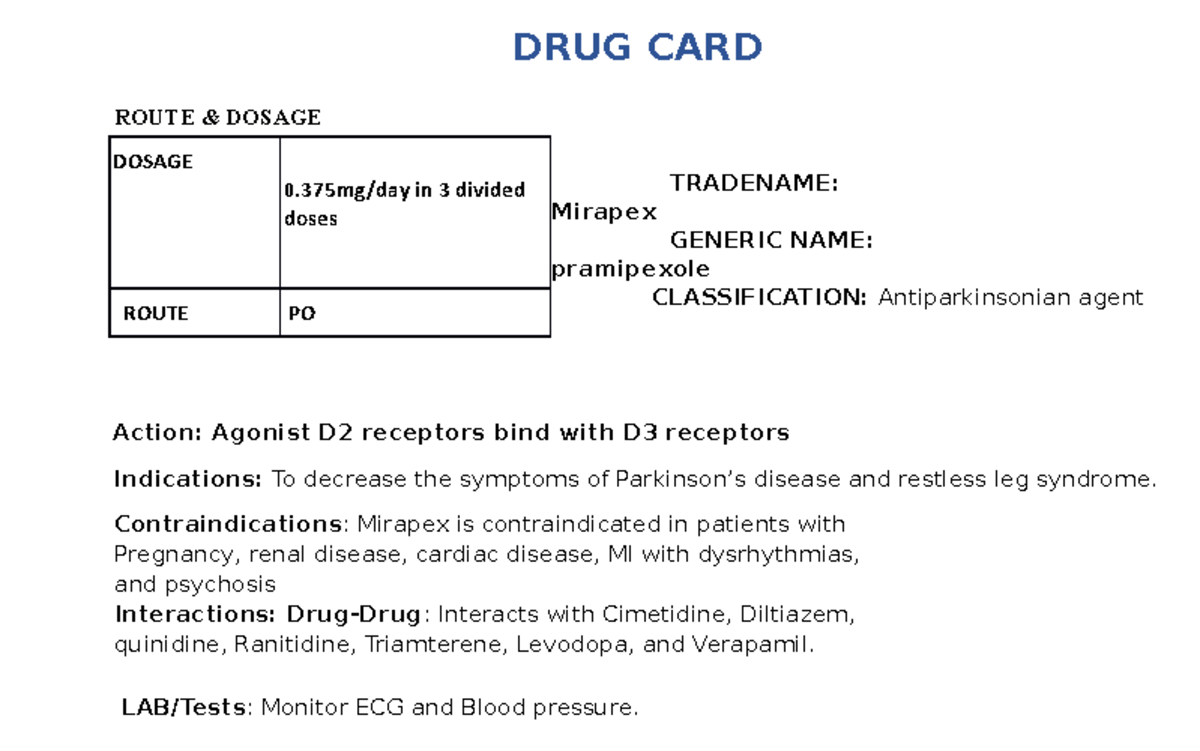 DRUG CARD

ROUTE & DOSAGE

| DOSAGE | 0.375mg/day in 3 divided doses |
|---|---|
| ROUTE | PO |

TRADENAME: Mirapex
GENERIC NAME: pramipexole
CLASSIFICATION: Antiparkinsonian agent

Action: Agonist D2 receptors bind with D3 receptors

Indications: To decrease the symptoms of Parkinson's disease and restless leg syndrome.

Contraindications: Mirapex is contraindicated in patients with Pregnancy, renal disease, cardiac disease, MI with dysrhythmias, and psychosis
Interactions: Drug-Drug: Interacts with Cimetidine, Diltiazem, quinidine, Ranitidine, Triamterene, Levodopa, and Verapamil.

LAB/Tests: Monitor ECG and Blood pressure.